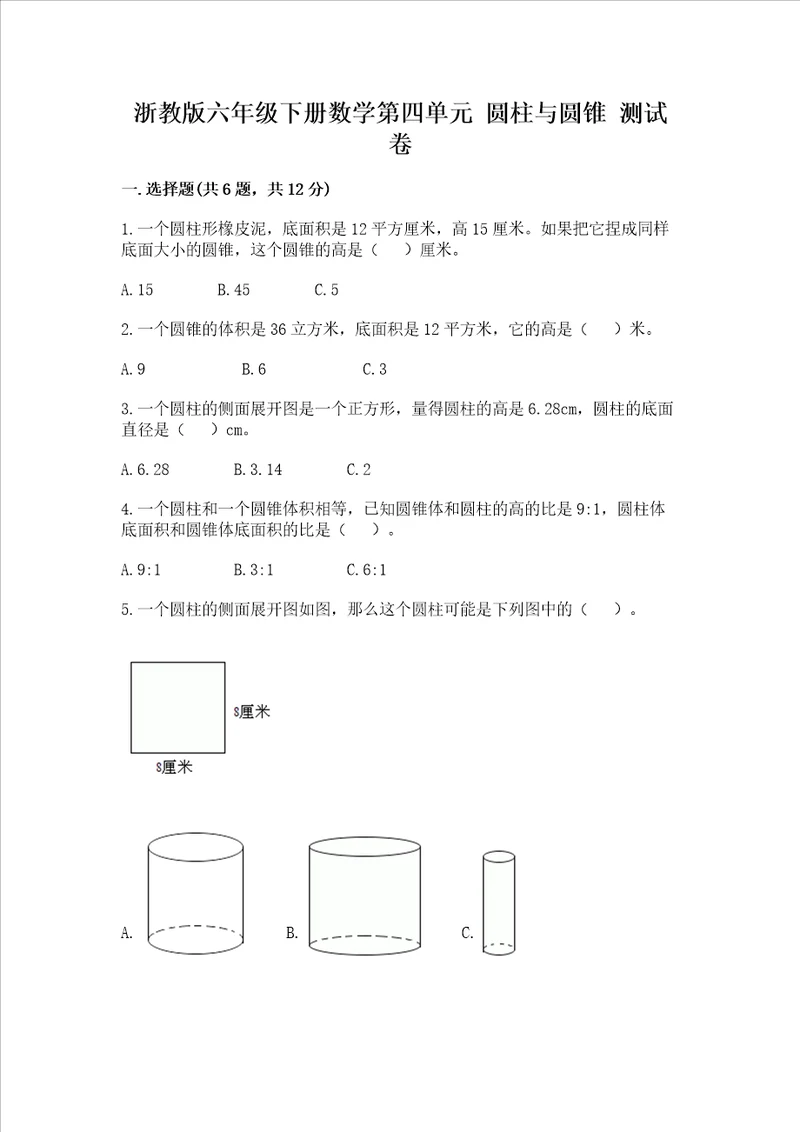 浙教版六年级下册数学第四单元 圆柱与圆锥 测试卷

一.选择题(共6题，共12分)

1.一个圆柱形橡皮泥，底面积是12平方厘米，高15厘米。如果把它捏成同样底面大小的圆锥，这个圆锥的高是（　）厘米。

A.15　　B.45　　C.5

2.一个圆锥的体积是36立方米，底面积是12平方米，它的高是（　）米。

A.9　　B.6　　C.3

3.一个圆柱的侧面展开图是一个正方形，量得圆柱的高是6.28cm，圆柱的底面直径是（　）cm。

A.6.28　　B.3.14　　C.2

4.一个圆柱和一个圆锥体积相等，已知圆锥体和圆柱的高的比是9:1，圆柱体底面积和圆锥体底面积的比是（　）。

A.9:1　　B.3:1　　C.6:1

5.一个圆柱的侧面展开图如图，那么这个圆柱可能是下列图中的（　）。

8厘米

8厘米

A.　　B.　　C.